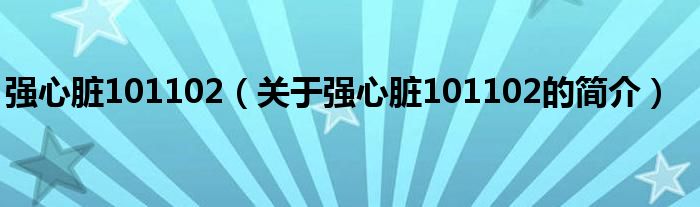 强心脏101102（关于强心脏101102的简介）